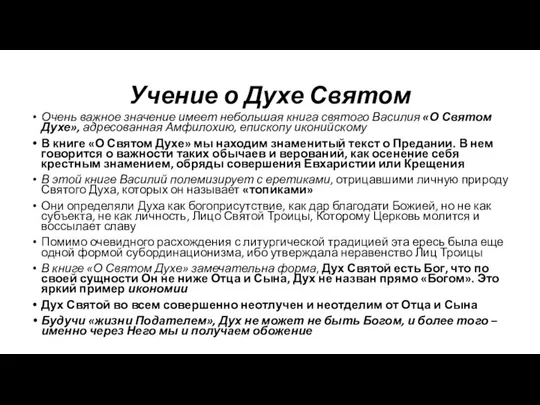 Учение о Духе Святом

• Очень важное значение имеет небольшая книга святого Василия «О Святом Духе», адресованная Амфилохию, епископу иконийскому

• В книге «О Святом Духе» мы находим знаменитый текст о Предании. В нем говорится о важности таких обычаев и верований, как осенение себя крестным знамением, обряды совершения Евхаристии или Крещения

• В этой книге Василий полемизирует с еретиками, отрицавшими личную природу Святого Духа, которых он называет «топиками»

• Они определяли Духа как богоприсутствие, как дар благодати Божией, но не как субъекта, не как личность, Лицо Святой Троицы, Которому Церковь молится и воссылает славу

• Помимо очевидного расхождения с литургической традицией эта ересь была еще одной формой субординационизма, ибо утверждала неравенство Лиц Троицы

• В книге «О Святом Духе» замечательна форма, Дух Святой есть Бог, что по своей сущности Он не ниже Отца и Сына, Дух не назван прямо «Богом». Это яркий пример икономии

• Дух Святой во всем совершенно неотлучен и неотделим от Отца и Сына

• Будучи «жизни Подателем», Дух не может не быть Богом, и более того – именно через Него мы и получаем обожение